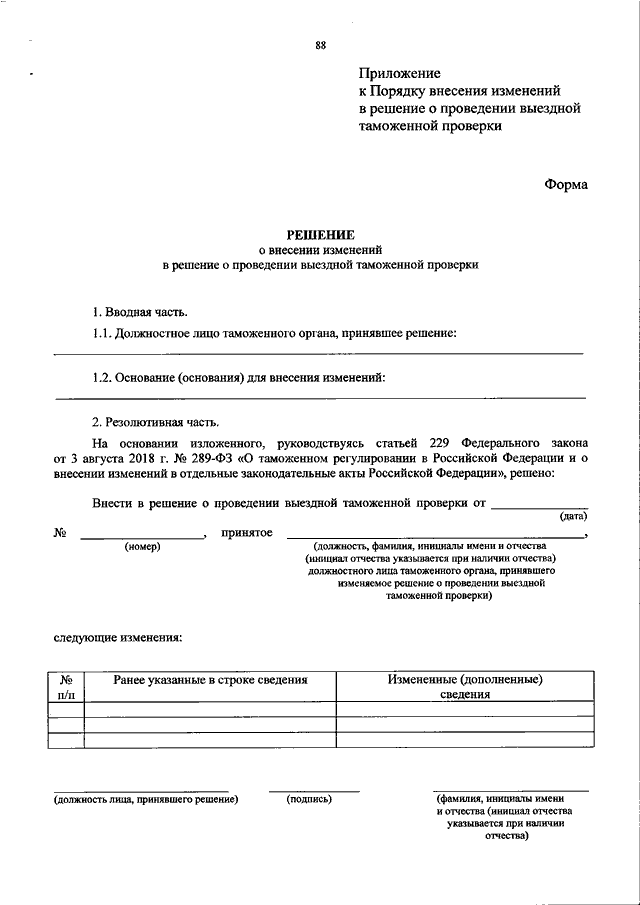 88

Приложение
к Порядку внесения изменений
в решение о проведении выездной
таможенной проверки

Форма

РЕШЕНИЕ
о внесении изменений
в решение о проведении выездной таможенной проверки

1. Вводная часть.

1.1. Должностное лицо таможенного органа, принявшее решение:

1.2. Основание (основания) для внесения изменений:

2. Резолютивная часть.

На основании изложенного, руководствуясь статьей 229 Федерального закона от 3 августа 2018 г. № 289-ФЗ «О таможенном регулировании в Российской Федерации и о внесении изменений в отдельные законодательные акты Российской Федерации», решено:

Внести в решение о проведении выездной таможенной проверки от
(дата)
№ , принятое ,
(номер)
(должность, фамилия, инициалы имени и отчества (инициал отчества указывается при наличии отчества) должностного лица таможенного органа, принявшего изменяемое решение о проведении выездной таможенной проверки)

следующие изменения:

| № п/п | Ранее указанные в строке сведения | Измененные (дополненные) сведения |
|---|---|---|
| | | |
| | | |
| | | |

(должность лица, принявшего решение)
(подпись)
(фамилия, инициалы имени и отчества (инициал отчества указывается при наличии отчества)